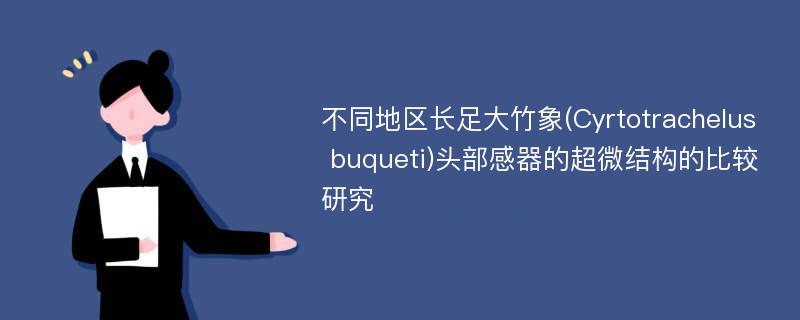 不同地区长足大竹象(Cyrtotrachelus buqueti)头部感器的超微结构的比较研究